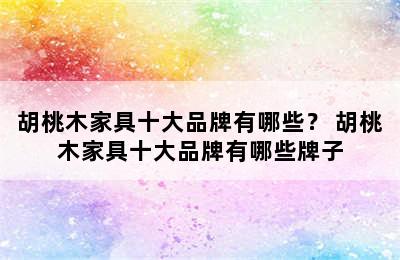 胡桃木家具十大品牌有哪些？ 胡桃木家具十大品牌有哪些牌子